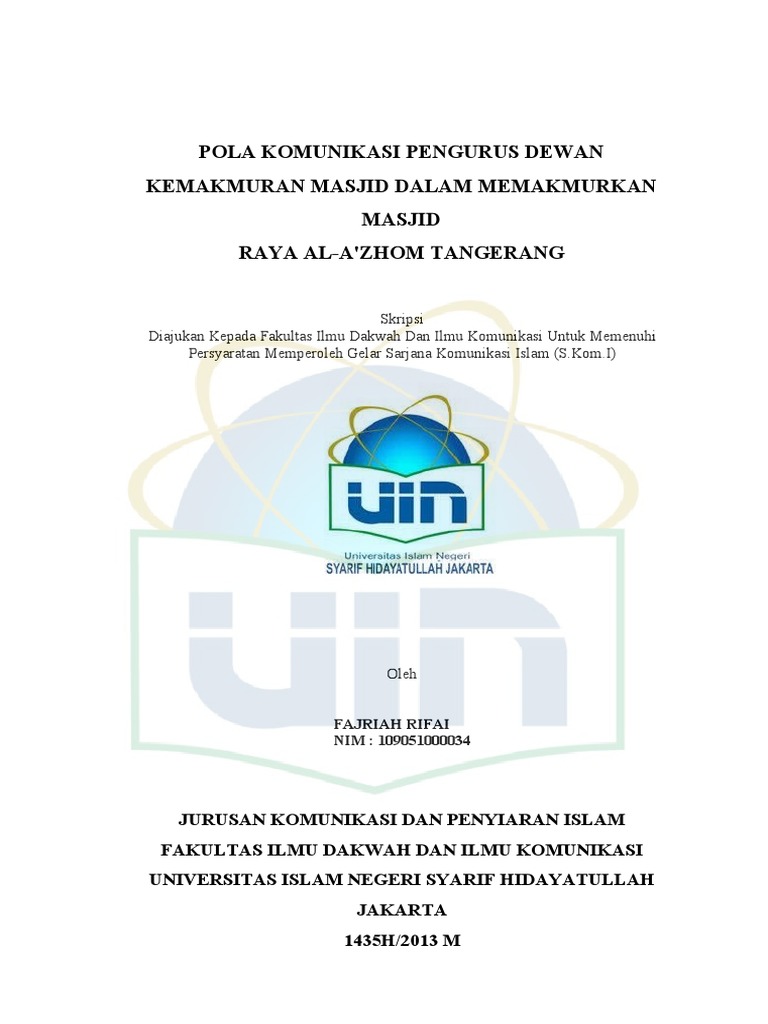 POLA KOMUNIKASI PENGURUS DEWAN KEMAKMURAN MASJID DALAM MEMAKMURKAN MASJID
RAYA AL-A'ZHOM TANGERANG

Skripsi
Diajukan Kepada Fakultas Ilmu Dakwah Dan Ilmu Komunikasi Untuk Memenuhi Persyaratan Memperoleh Gelar Sarjana Komunikasi Islam (S.Kom.I)

UIN
Universitas Islam Negeri
SYARIF HIDAYATULLAH JAKARTA

Oleh

FAJRIAH RIFAI
NIM : 109051000034

JURUSAN KOMUNIKASI DAN PENYIARAN ISLAM
FAKULTAS ILMU DAKWAH DAN ILMU KOMUNIKASI
UNIVERSITAS ISLAM NEGERI SYARIF HIDAYATULLAH JAKARTA
1435H/2013 M